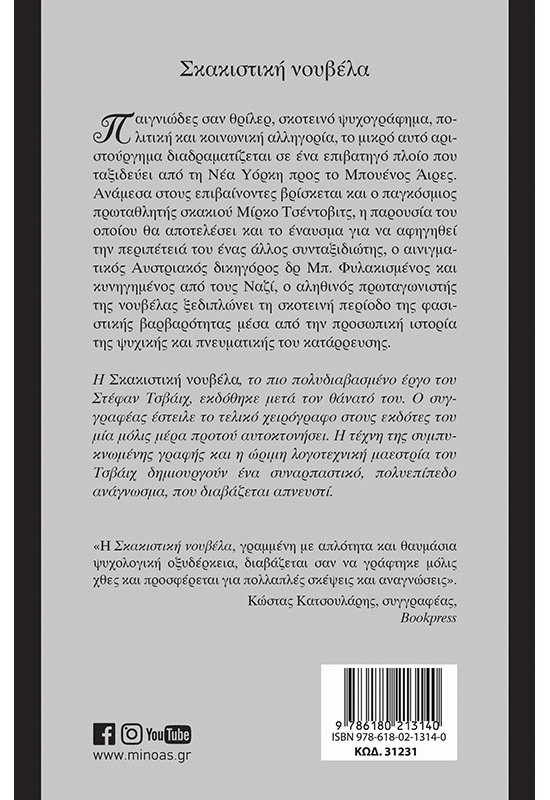 Σκακιστική νουβέλα

Παιγνιώδες σαν θρίλερ, σκοτεινό ψυχογράφημα, πολιτική και κοινωνική αλληγορία, το μικρό αυτό αριστούργημα διαδραματίζεται σε ένα επιβατηγό πλοίο που ταξιδεύει από τη Νέα Υόρκη προς το Μπουένος Άιρες. Ανάμεσα στους επιβαίνοντες βρίσκεται και ο παγκόσμιος πρωταθλητής σκακιού Μίρκο Τσέντοβιτς, η παρουσία του οποίου θα αποτελέσει και το έναυσμα για να αφηγηθεί την περιπέτειά του ένας άλλος συνταξιδιώτης, ο αινιγματικός Αυστριακός δικηγόρος δρ Μπ. Φυλακισμένος και κυνηγημένος από τους Ναζί, ο αληθινός πρωταγωνιστής της νουβέλας ξεδιπλώνει τη σκοτεινή περίοδο της φασιστικής βαρβαρότητας μέσα από την προσωπική ιστορία της ψυχικής και πνευματικής του κατάρρευσης.

Η Σκακιστική νουβέλα, το πιο πολυδιαβασμένο έργο του Στέφαν Τσβάιχ, εκδόθηκε μετά τον θάνατό του. Ο συγγραφέας έστειλε το τελικό χειρόγραφο στους εκδότες του μία μόλις μέρα προτού αυτοκτονήσει. Η τέχνη της συμπυκνωμένης γραφής και η ώριμη λογοτεχνική μαεστρία του Τσβάιχ δημιουργούν ένα συναρπαστικό, πολυεπίπεδο ανάγνωσμα, που διαβάζεται απνευστί.

«Η Σκακιστική νουβέλα, γραμμένη με απλότητα και θαυμάσια ψυχολογική οξυδέρκεια, διαβάζεται σαν να γράφτηκε μόλις χθες και προσφέρεται για πολλαπλές σκέψεις και αναγνώσεις».
Κώστας Κατσουλάρης, συγγραφέας, Bookpress

YouTube
www.minoas.gr

9 786180 213140
ISBN 978-618-02-1314-0
ΚΩΔ. 31231